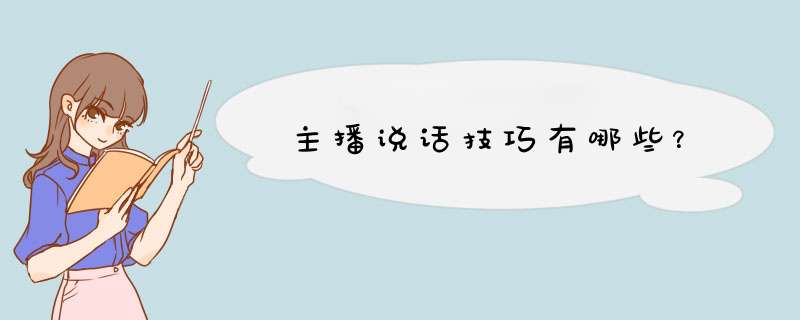 主播说话技巧有哪些？